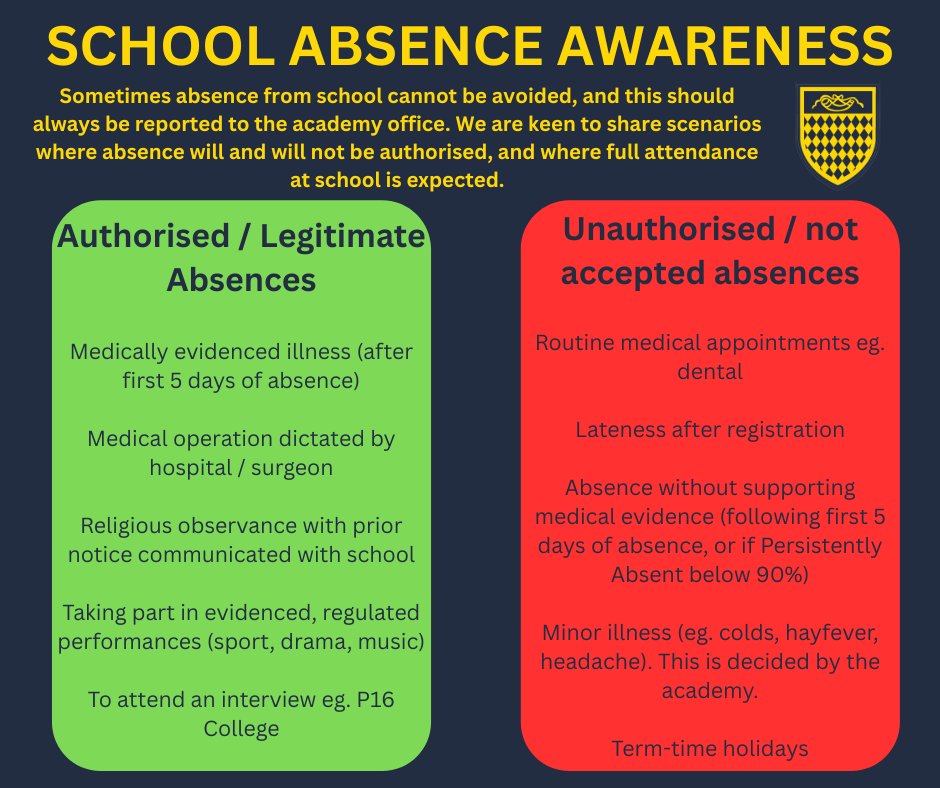 SCHOOL ABSENCE AWARENESS

Sometimes absence from school cannot be avoided, and this should always be reported to the academy office. We are keen to share scenarios where absence will and will not be authorised, and where full attendance at school is expected.

Authorised / Legitimate Absences

Medically evidenced illness (after first 5 days of absence)

Medical operation dictated by hospital / surgeon

Religious observance with prior notice communicated with school

Taking part in evidenced, regulated performances (sport, drama, music)

To attend an interview eg. P16 College

Unauthorised / not accepted absences

Routine medical appointments eg. dental

Lateness after registration

Absence without supporting medical evidence (following first 5 days of absence, or if Persistently Absent below 90%)

Minor illness (eg. colds, hayfever, headache). This is decided by the academy.

Term-time holidays